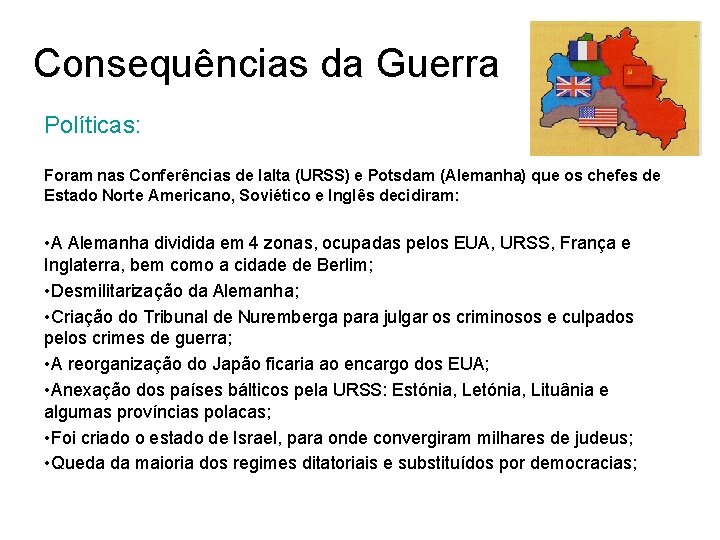 Consequências da Guerra

Políticas:

Foram nas Conferências de Ialta (URSS) e Potsdam (Alemanha) que os chefes de Estado Norte Americano, Soviético e Inglês decidiram:

•A Alemanha dividida em 4 zonas, ocupadas pelos EUA, URSS, França e Inglaterra, bem como a cidade de Berlim;

•Desmilitarização da Alemanha;

•Criação do Tribunal de Nuremberga para julgar os criminosos e culpados pelos crimes de guerra;

•A reorganização do Japão ficaria ao encargo dos EUA;

•Anexação dos países bálticos pela URSS: Estónia, Letónia, Lituânia e algumas províncias polacas;

•Foi criado o estado de Israel, para onde convergiram milhares de judeus;

•Queda da maioria dos regimes ditatoriais e substituídos por democracias;